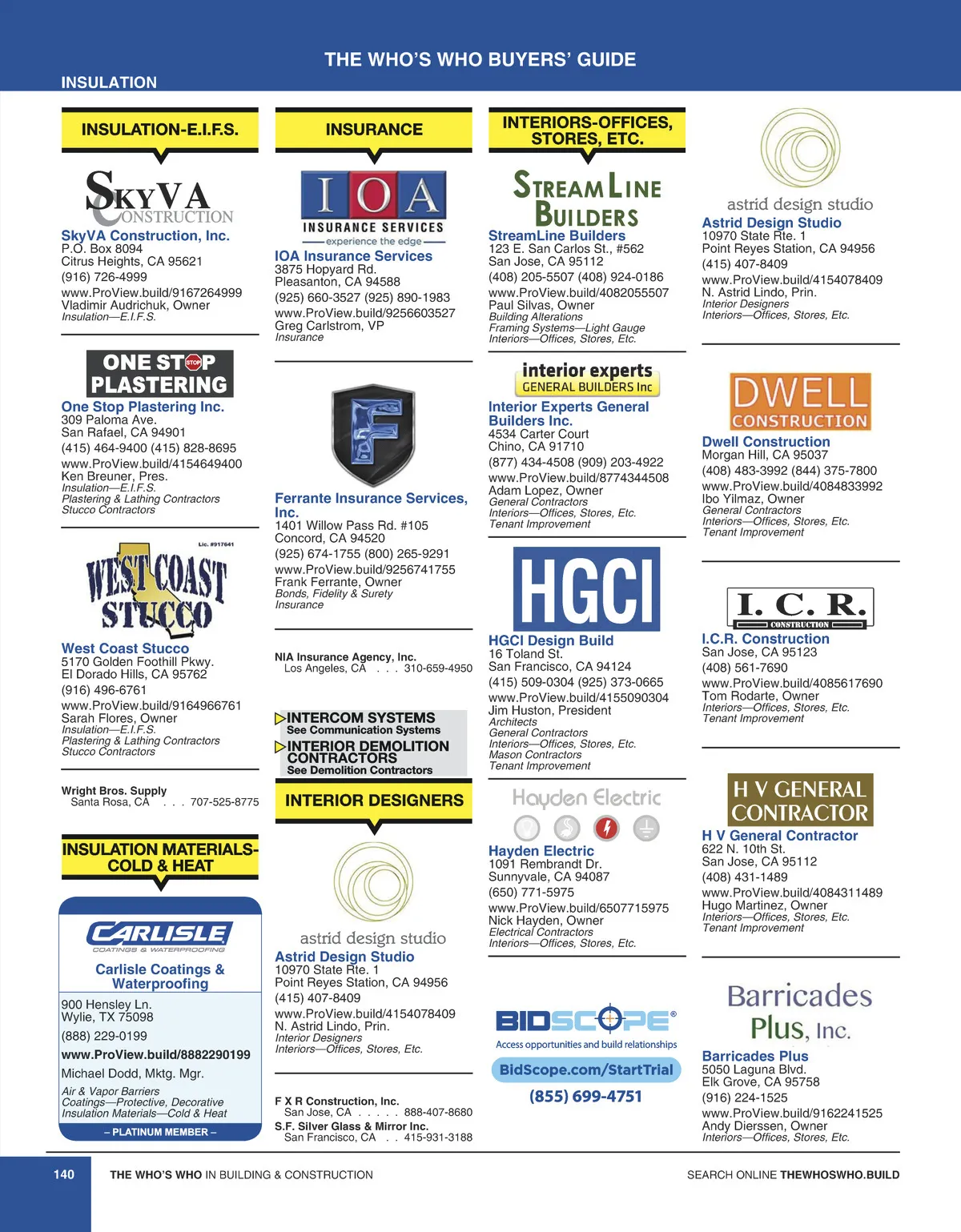 THE WHO'S WHO BUYERS' GUIDE

INSULATION

INSULATION-E.I.F.S.

SKYVA CONSTRUCTION

SkyVA Construction, Inc.
P.O. Box 8094
Citrus Heights, CA 95621
(916) 726-4999
www.ProView.build/9167264999
Vladimir Audrichuk, Owner
Insulation—E.I.F.S.

ONE STOP PLASTERING

One Stop Plastering Inc.
309 Paloma Ave.
San Rafael, CA 94901
(415) 464-9400 (415) 828-8695
www.ProView.build/4154649400
Ken Breuner, Pres.
Insulation—E.I.F.S.
Plastering & Lathing Contractors
Stucco Contractors

Lic. #917641
WEST COAST STUCCO

West Coast Stucco
5170 Golden Foothill Pkwy.
El Dorado Hills, CA 95762
(916) 496-6761
www.ProView.build/9164966761
Sarah Flores, Owner
Insulation—E.I.F.S.
Plastering & Lathing Contractors
Stucco Contractors

Wright Bros. Supply
Santa Rosa, CA . . . 707-525-8775

INSULATION MATERIALS-COLD & HEAT

CARLISLE
COATINGS & WATERPROOFING

Carlisle Coatings & Waterproofing
900 Hensley Ln.
Wylie, TX 75098
(888) 229-0199
www.ProView.build/8882290199
Michael Dodd, Mktg. Mgr.
Air & Vapor Barriers
Coatings—Protective, Decorative
Insulation Materials—Cold & Heat
– PLATINUM MEMBER –

INSURANCE

IOA
INSURANCE SERVICES
experience the edge

IOA Insurance Services
3875 Hopyard Rd.
Pleasanton, CA 94588
(925) 660-3527 (925) 890-1983
www.ProView.build/9256603527
Greg Carlstrom, VP
Insurance

F

Ferrante Insurance Services, Inc.
1401 Willow Pass Rd. #105
Concord, CA 94520
(925) 674-1755 (800) 265-9291
www.ProView.build/9256741755
Frank Ferrante, Owner
Bonds, Fidelity & Surety
Insurance

NIA Insurance Agency, Inc.
Los Angeles, CA . . . 310-659-4950

INTERCOM SYSTEMS
See Communication Systems
INTERIOR DEMOLITION CONTRACTORS
See Demolition Contractors

INTERIOR DESIGNERS

astrid design studio

Astrid Design Studio
10970 State Rte. 1
Point Reyes Station, CA 94956
(415) 407-8409
www.ProView.build/4154078409
N. Astrid Lindo, Prin.
Interior Designers
Interiors—Offices, Stores, Etc.

F X R Construction, Inc.
San Jose, CA . . . . . 888-407-8680
S.F. Silver Glass & Mirror Inc.
San Francisco, CA . . 415-931-3188

INTERIORS-OFFICES, STORES, ETC.

STREAMLINE BUILDERS

StreamLine Builders
123 E. San Carlos St., #562
San Jose, CA 95112
(408) 205-5507 (408) 924-0186
www.ProView.build/4082055507
Paul Silvas, Owner
Building Alterations
Framing Systems—Light Gauge
Interiors—Offices, Stores, Etc.

interior experts
GENERAL BUILDERS Inc

Interior Experts General Builders Inc.
4534 Carter Court
Chino, CA 91710
(877) 434-4508 (909) 203-4922
www.ProView.build/8774344508
Adam Lopez, Owner
General Contractors
Interiors—Offices, Stores, Etc.
Tenant Improvement

HGCI

HGCI Design Build
16 Toland St.
San Francisco, CA 94124
(415) 509-0304 (925) 373-0665
www.ProView.build/4155090304
Jim Huston, President
Architects
General Contractors
Interiors—Offices, Stores, Etc.
Mason Contractors
Tenant Improvement

Hayden Electric

Hayden Electric
1091 Rembrandt Dr.
Sunnyvale, CA 94087
(650) 771-5975
www.ProView.build/6507715975
Nick Hayden, Owner
Electrical Contractors
Interiors—Offices, Stores, Etc.

BIDSCOPE®
Access opportunities and build relationships
BidScope.com/StartTrial
(855) 699-4751

astrid design studio

Astrid Design Studio
10970 State Rte. 1
Point Reyes Station, CA 94956
(415) 407-8409
www.ProView.build/4154078409
N. Astrid Lindo, Prin.
Interior Designers
Interiors—Offices, Stores, Etc.

DWELL CONSTRUCTION

Dwell Construction
Morgan Hill, CA 95037
(408) 483-3992 (844) 375-7800
www.ProView.build/4084833992
Ibo Yilmaz, Owner
General Contractors
Interiors—Offices, Stores, Etc.
Tenant Improvement

I. C. R.
CONSTRUCTION

I.C.R. Construction
San Jose, CA 95123
(408) 561-7690
www.ProView.build/4085617690
Tom Rodarte, Owner
Interiors—Offices, Stores, Etc.
Tenant Improvement

H V GENERAL CONTRACTOR

H V General Contractor
622 N. 10th St.
San Jose, CA 95112
(408) 431-1489
www.ProView.build/4084311489
Hugo Martinez, Owner
Interiors—Offices, Stores, Etc.
Tenant Improvement

Barricades Plus, Inc.

Barricades Plus
5050 Laguna Blvd.
Elk Grove, CA 95758
(916) 224-1525
www.ProView.build/9162241525
Andy Dierssen, Owner
Interiors—Offices, Stores, Etc.

140 THE WHO'S WHO IN BUILDING & CONSTRUCTION SEARCH ONLINE THEWHOSWHO.BUILD